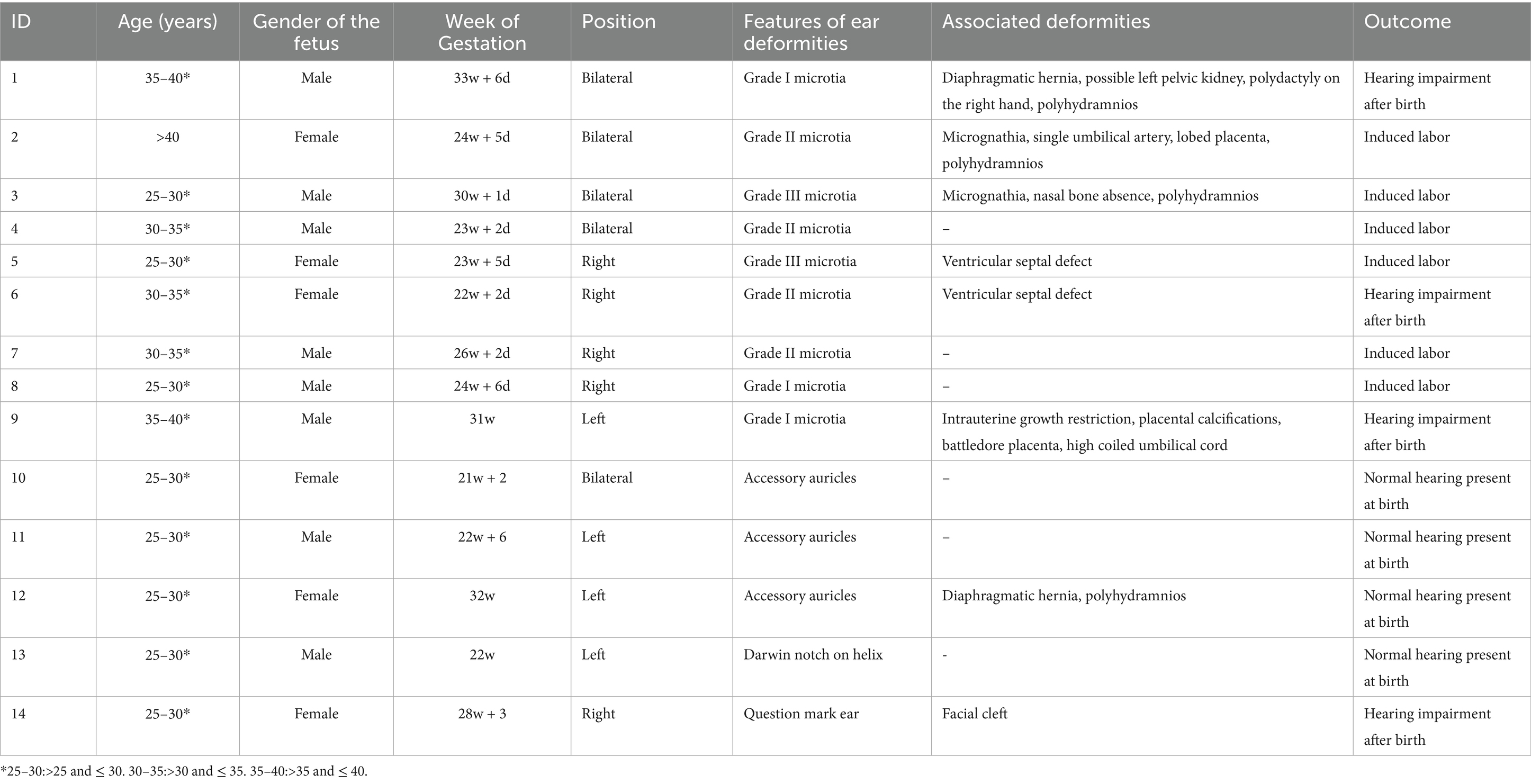 | ID | Age (years) | Gender of the fetus | Week of Gestation | Position | Features of ear deformities | Associated deformities | Outcome |
|---|---|---|---|---|---|---|---|
| 1 | 35–40* | Male | 33w + 6d | Bilateral | Grade I microtia | Diaphragmatic hernia, possible left pelvic kidney, polydactyly on the right hand, polyhydramnios | Hearing impairment after birth |
| 2 | >40 | Female | 24w + 5d | Bilateral | Grade II microtia | Micrognathia, single umbilical artery, lobed placenta, polyhydramnios | Induced labor |
| 3 | 25–30* | Male | 30w + 1d | Bilateral | Grade III microtia | Micrognathia, nasal bone absence, polyhydramnios | Induced labor |
| 4 | 30–35* | Male | 23w + 2d | Bilateral | Grade II microtia | – | Induced labor |
| 5 | 25–30* | Female | 23w + 5d | Right | Grade III microtia | Ventricular septal defect | Induced labor |
| 6 | 30–35* | Female | 22w + 2d | Right | Grade II microtia | Ventricular septal defect | Hearing impairment after birth |
| 7 | 30–35* | Male | 26w + 2d | Right | Grade II microtia | – | Induced labor |
| 8 | 25–30* | Male | 24w + 6d | Right | Grade I microtia | – | Induced labor |
| 9 | 35–40* | Male | 31w | Left | Grade I microtia | Intrauterine growth restriction, placental calcifications, battledore placenta, high coiled umbilical cord | Hearing impairment after birth |
| 10 | 25–30* | Female | 21w + 2 | Bilateral | Accessory auricles | – | Normal hearing present at birth |
| 11 | 25–30* | Male | 22w + 6 | Left | Accessory auricles | – | Normal hearing present at birth |
| 12 | 25–30* | Female | 32w | Left | Accessory auricles | Diaphragmatic hernia, polyhydramnios | Normal hearing present at birth |
| 13 | 25–30* | Male | 22w | Left | Darwin notch on helix | - | Normal hearing present at birth |
| 14 | 25–30* | Female | 28w + 3 | Right | Question mark ear | Facial cleft | Hearing impairment after birth |

*25–30:>25 and ≤ 30. 30–35:>30 and ≤ 35. 35–40:>35 and ≤ 40.